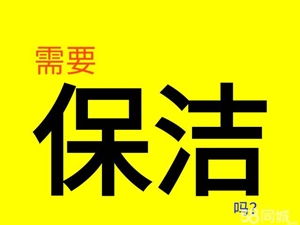 需要
保洁
吗?

58同城